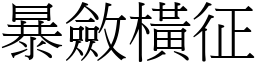 暴斂橫征